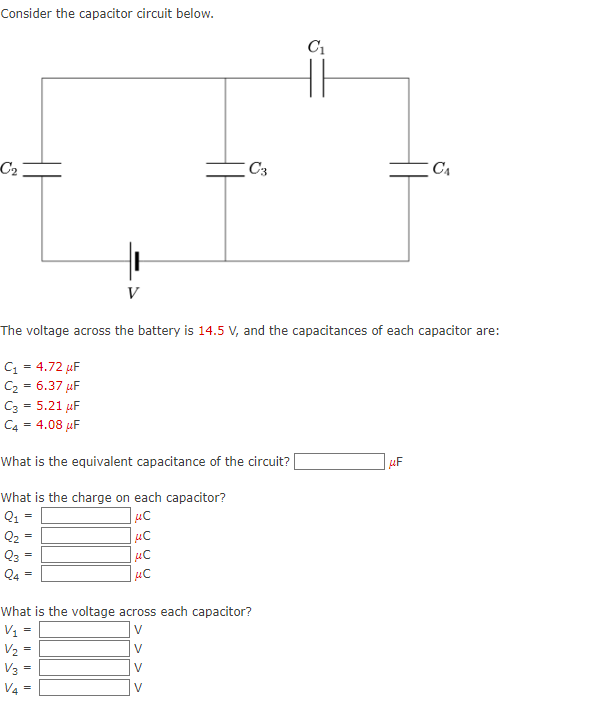 Consider the capacitor circuit below.

$C_1$

$C_2$

$C_3$

$C_4$

$V$

The voltage across the battery is 14.5 V, and the capacitances of each capacitor are:

$C_1$ = 4.72 $\mu$F
$C_2$ = 6.37 $\mu$F
$C_3$ = 5.21 $\mu$F
$C_4$ = 4.08 $\mu$F

What is the equivalent capacitance of the circuit? $\mu$F

What is the charge on each capacitor?
$Q_1$ = $\mu$C
$Q_2$ = $\mu$C
$Q_3$ = $\mu$C
$Q_4$ = $\mu$C

What is the voltage across each capacitor?
$V_1$ = V
$V_2$ = V
$V_3$ = V
$V_4$ = V